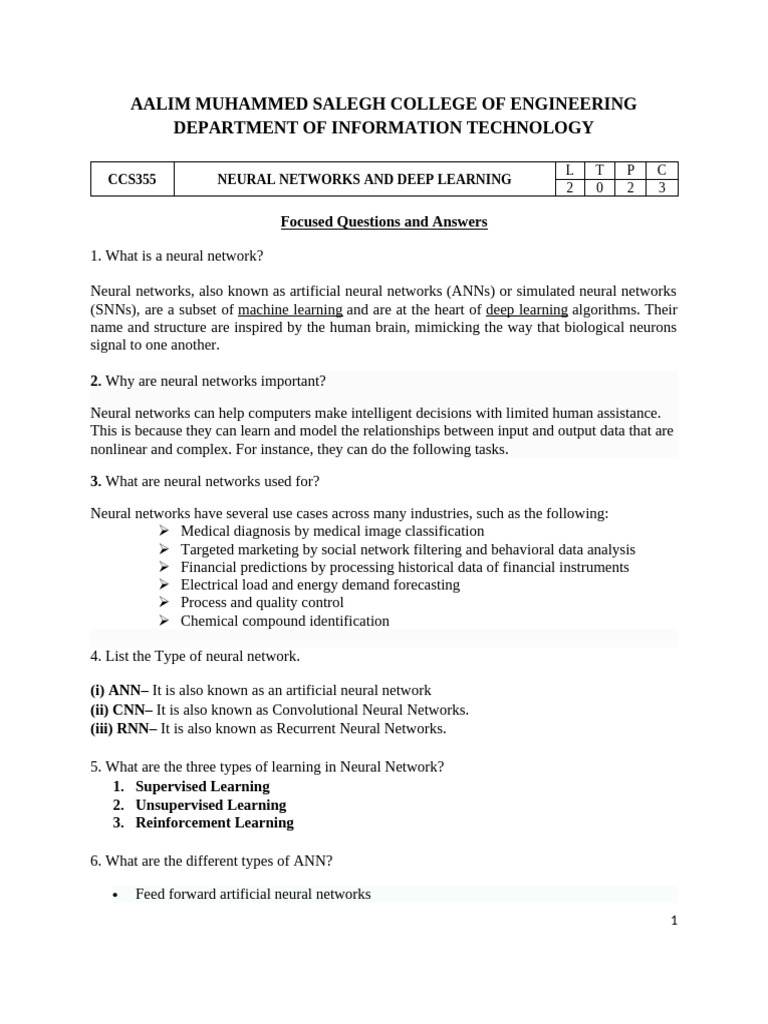 AALIM MUHAMMED SALEGH COLLEGE OF ENGINEERING
DEPARTMENT OF INFORMATION TECHNOLOGY

| CCS355 | NEURAL NETWORKS AND DEEP LEARNING | L | T | P | C |
|---|---|---|---|---|---|
| | | 2 | 0 | 2 | 3 |

Focused Questions and Answers

1. What is a neural network?

Neural networks, also known as artificial neural networks (ANNs) or simulated neural networks (SNNs), are a subset of machine learning and are at the heart of deep learning algorithms. Their name and structure are inspired by the human brain, mimicking the way that biological neurons signal to one another.

2. Why are neural networks important?

Neural networks can help computers make intelligent decisions with limited human assistance. This is because they can learn and model the relationships between input and output data that are nonlinear and complex. For instance, they can do the following tasks.

3. What are neural networks used for?

Neural networks have several use cases across many industries, such as the following:
➢ Medical diagnosis by medical image classification
➢ Targeted marketing by social network filtering and behavioral data analysis
➢ Financial predictions by processing historical data of financial instruments
➢ Electrical load and energy demand forecasting
➢ Process and quality control
➢ Chemical compound identification

4. List the Type of neural network.

(i) ANN– It is also known as an artificial neural network
(ii) CNN– It is also known as Convolutional Neural Networks.
(iii) RNN– It is also known as Recurrent Neural Networks.

5. What are the three types of learning in Neural Network?
1. Supervised Learning
2. Unsupervised Learning
3. Reinforcement Learning

6. What are the different types of ANN?

• Feed forward artificial neural networks

1